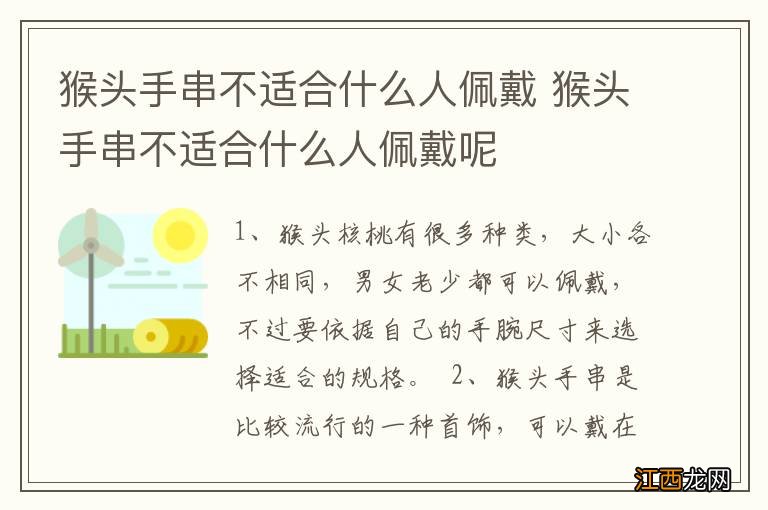 猴头手串不适合什么人佩戴 猴头手串不适合什么人佩戴呢

1、猴头核桃有很多种类，大小各不相同，男女老少都可以佩戴，不过要依据自己的手腕尺寸来选择适合的规格。 2、猴头手串是比较流行的一种首饰，可以戴在

江西龙网